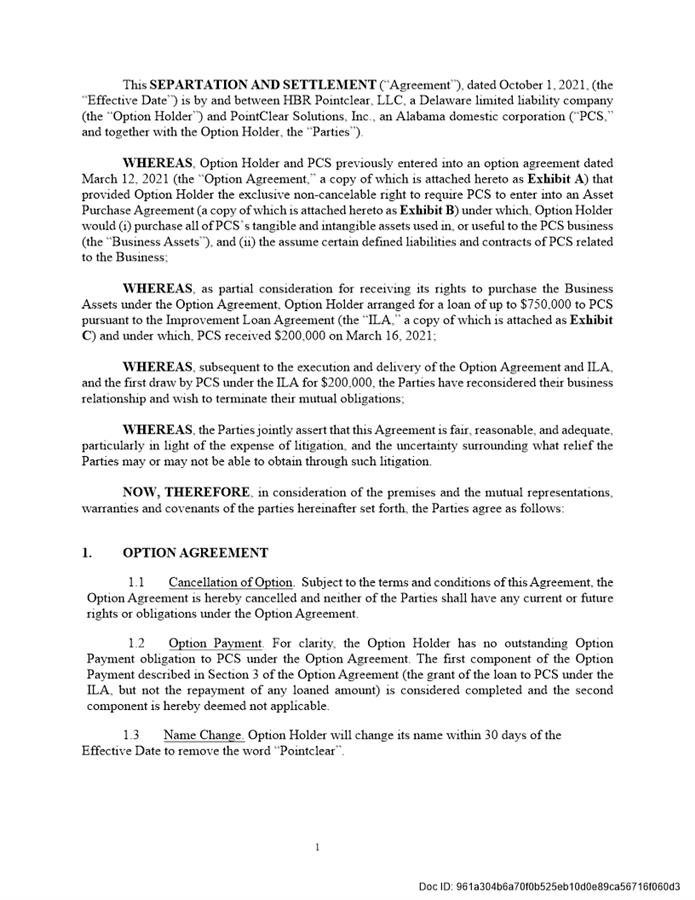 This SEPARTATION AND SETTLEMENT ("Agreement"), dated October 1, 2021, (the "Effective Date") is by and between HBR Pointclear, LLC, a Delaware limited liability company (the "Option Holder") and PointClear Solutions, Inc., an Alabama domestic corporation ("PCS," and together with the Option Holder, the "Parties").

WHEREAS, Option Holder and PCS previously entered into an option agreement dated March 12, 2021 (the "Option Agreement," a copy of which is attached hereto as Exhibit A) that provided Option Holder the exclusive non-cancelable right to require PCS to enter into an Asset Purchase Agreement (a copy of which is attached hereto as Exhibit B) under which, Option Holder would (i) purchase all of PCS's tangible and intangible assets used in, or useful to the PCS business (the "Business Assets"), and (ii) the assume certain defined liabilities and contracts of PCS related to the Business;

WHEREAS, as partial consideration for receiving its rights to purchase the Business Assets under the Option Agreement, Option Holder arranged for a loan of up to $750,000 to PCS pursuant to the Improvement Loan Agreement (the "ILA," a copy of which is attached as Exhibit C) and under which, PCS received $200,000 on March 16, 2021;

WHEREAS, subsequent to the execution and delivery of the Option Agreement and ILA, and the first draw by PCS under the ILA for $200,000, the Parties have reconsidered their business relationship and wish to terminate their mutual obligations;

WHEREAS, the Parties jointly assert that this Agreement is fair, reasonable, and adequate, particularly in light of the expense of litigation, and the uncertainty surrounding what relief the Parties may or may not be able to obtain through such litigation.

NOW, THEREFORE, in consideration of the premises and the mutual representations, warranties and covenants of the parties hereinafter set forth, the Parties agree as follows:

1. OPTION AGREEMENT

1.1 Cancellation of Option. Subject to the terms and conditions of this Agreement, the Option Agreement is hereby cancelled and neither of the Parties shall have any current or future rights or obligations under the Option Agreement.

1.2 Option Payment. For clarity, the Option Holder has no outstanding Option Payment obligation to PCS under the Option Agreement. The first component of the Option Payment described in Section 3 of the Option Agreement (the grant of the loan to PCS under the ILA, but not the repayment of any loaned amount) is considered completed and the second component is hereby deemed not applicable.

1.3 Name Change. Option Holder will change its name within 30 days of the Effective Date to remove the word "Pointclear".

1

Doc ID: 961a304b6a70f0b525eb10d0e89ca56716f060d3